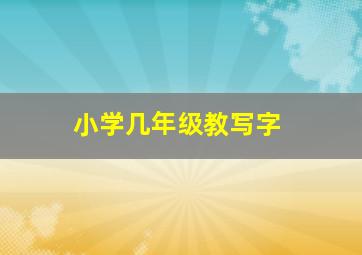 小学几年级教写字